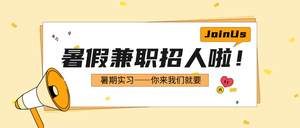 JoinUs

暑假兼职招人啦！

暑期实习——你来我们就要